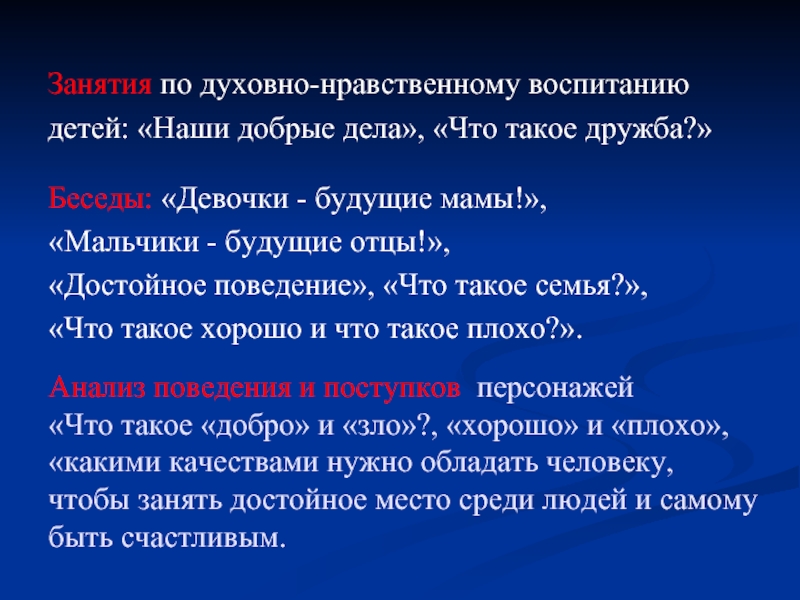 Занятия по духовно-нравственному воспитанию детей: «Наши добрые дела», «Что такое дружба?»

Беседы: «Девочки - будущие мамы!», «Мальчики - будущие отцы!», «Достойное поведение», «Что такое семья?», «Что такое хорошо и что такое плохо?».

Анализ поведения и поступков персонажей «Что такое «добро» и «зло»?, «хорошо» и «плохо», «какими качествами нужно обладать человеку, чтобы занять достойное место среди людей и самому быть счастливым.